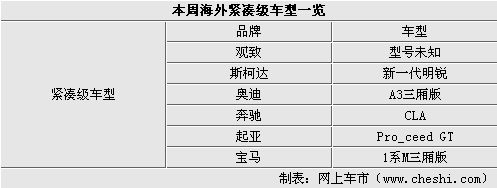 本周海外紧凑级车型一览

|  | 品牌 | 车型 |
|---|---|---|
| 紧凑级车型 | 观致 | 型号未知 |
|  | 斯柯达 | 新一代明锐 |
|  | 奥迪 | A3三厢版 |
|  | 奔驰 | CLA |
|  | 起亚 | Pro_ceed GT |
|  | 宝马 | 1系M三厢版 |

制表：网上车市（www.cheshi.com）